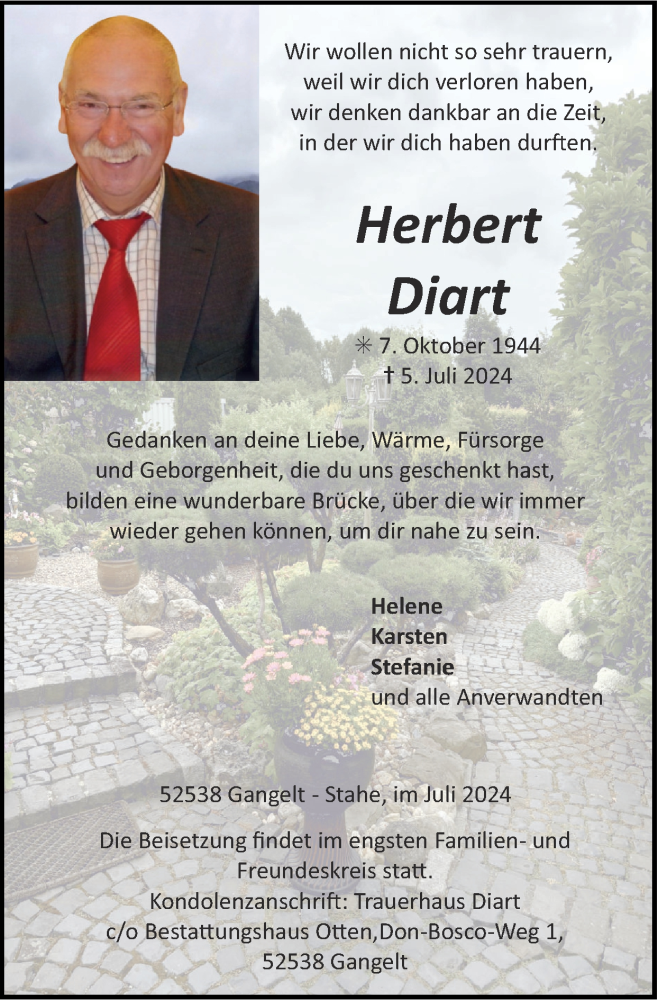 Wir wollen nicht so sehr trauern, weil wir dich verloren haben, wir denken dankbar an die Zeit, in der wir dich haben durften.

Herbert Diart

✳ 7. Oktober 1944
† 5. Juli 2024

Gedanken an deine Liebe, Wärme, Fürsorge und Geborgenheit, die du uns geschenkt hast, bilden eine wunderbare Brücke, über die wir immer wieder gehen können, um dir nahe zu sein.

Helene
Karsten
Stefanie
und alle Anverwandten

52538 Gangelt - Stahe, im Juli 2024

Die Beisetzung findet im engsten Familien- und Freundeskreis statt.
Kondolenzanschrift: Trauerhaus Diart
c/o Bestattungshaus Otten,Don-Bosco-Weg 1,
52538 Gangelt